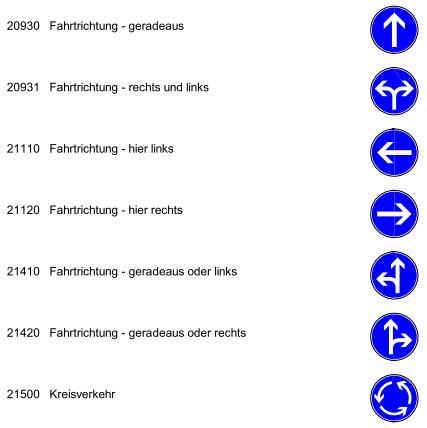 20930 Fahrtrichtung - geradeaus

20931 Fahrtrichtung - rechts und links

21110 Fahrtrichtung - hier links

21120 Fahrtrichtung - hier rechts

21410 Fahrtrichtung - geradeaus oder links

21420 Fahrtrichtung - geradeaus oder rechts

21500 Kreisverkehr